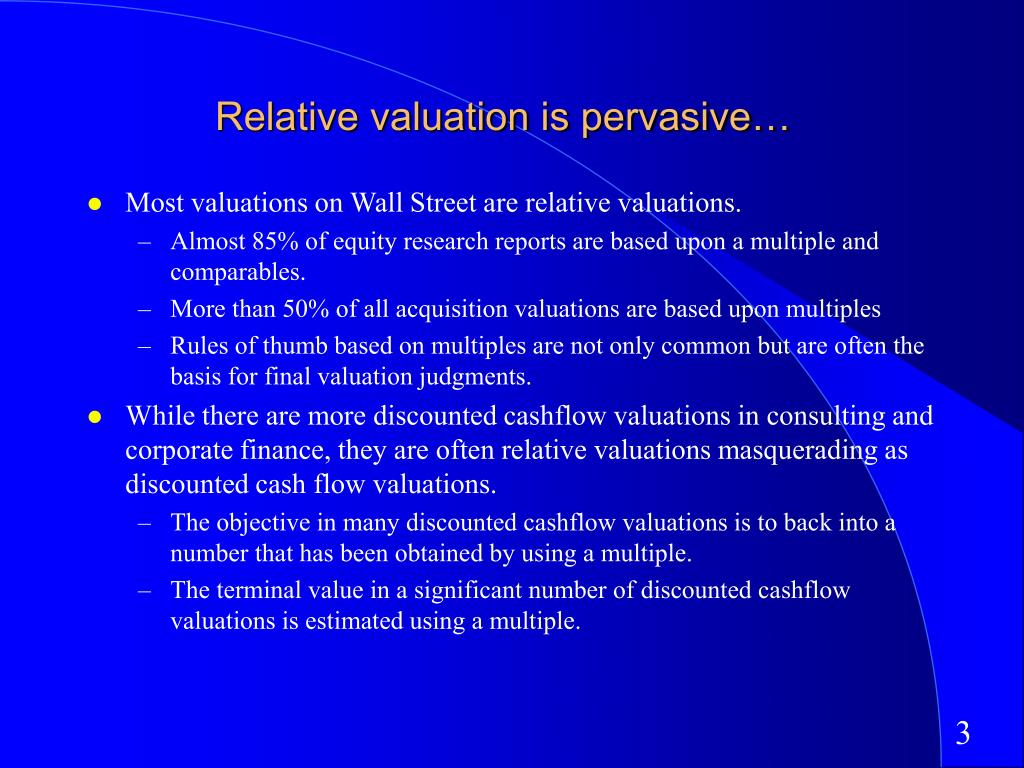 Relative valuation is pervasive…

● Most valuations on Wall Street are relative valuations.
 – Almost 85% of equity research reports are based upon a multiple and comparables.
 – More than 50% of all acquisition valuations are based upon multiples
 – Rules of thumb based on multiples are not only common but are often the basis for final valuation judgments.
● While there are more discounted cashflow valuations in consulting and corporate finance, they are often relative valuations masquerading as discounted cash flow valuations.
 – The objective in many discounted cashflow valuations is to back into a number that has been obtained by using a multiple.
 – The terminal value in a significant number of discounted cashflow valuations is estimated using a multiple.

3